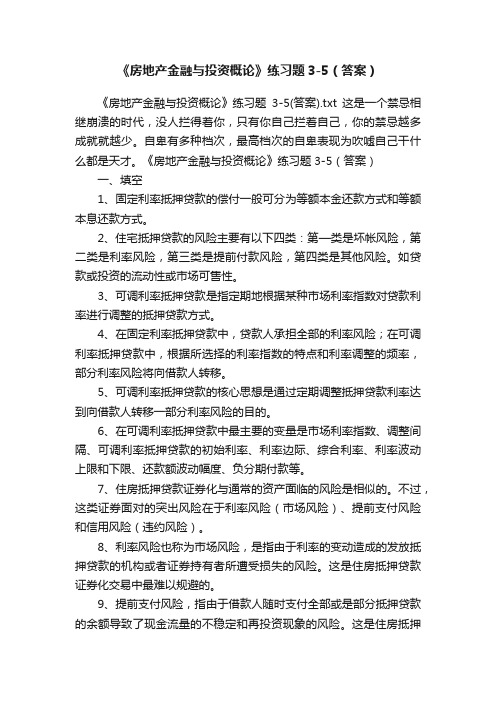 《房地产金融与投资概论》练习题 3-5（答案）

《房地产金融与投资概论》练习题 3-5(答案).txt 这是一个禁忌相继崩溃的时代，没人拦得着你，只有你自己拦着自己，你的禁忌越多成就就越少。自卑有多种档次，最高档次的自卑表现为吹嘘自己干什么都是天才。《房地产金融与投资概论》练习题 3-5（答案）

一、填空

1、固定利率抵押贷款的偿付一般可分为等额本金还款方式和等额本息还款方式。

2、住宅抵押贷款的风险主要有以下四类：第一类是坏帐风险，第二类是利率风险，第三类是提前付款风险，第四类是其他风险。如贷款或投资的流动性或市场可售性。

3、可调利率抵押贷款是指定期地根据某种市场利率指数对贷款利率进行调整的抵押贷款方式。

4、在固定利率抵押贷款中，贷款人承担全部的利率风险；在可调利率抵押贷款中，根据所选择的利率指数的特点和利率调整的频率，部分利率风险将向借款人转移。

5、可调利率抵押贷款的核心思想是通过定期调整抵押贷款利率达到向借款人转移一部分利率风险的目的。

6、在可调利率抵押贷款中最主要的变量是市场利率指数、调整间隔、可调利率抵押贷款的初始利率、利率边际、综合利率、利率波动上限和下限、还款额波动幅度、负分期付款等。

7、住房抵押贷款证券化与通常的资产面临的风险是相似的。不过，这类证券面对的突出风险在于利率风险（市场风险）、提前支付风险和信用风险（违约风险）。

8、利率风险也称为市场风险，是指由于利率的变动造成的发放抵押贷款的机构或者证券持有者所遭受损失的风险。这是住房抵押贷款证券化交易中最难以规避的。

9、提前支付风险，指由于借款人随时支付全部或是部分抵押贷款的余额导致了现金流量的不稳定和再投资现象的风险。这是住房抵押